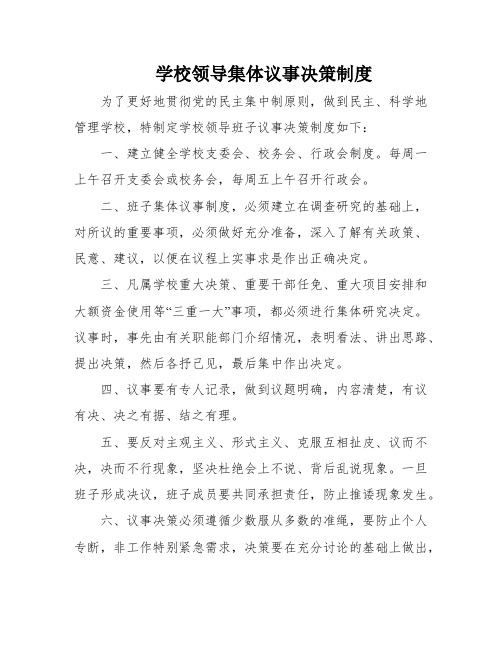 学校领导集体议事决策制度

为了更好地贯彻党的民主集中制原则，做到民主、科学地管理学校，特制定学校领导班子议事决策制度如下：

一、建立健全学校支委会、校务会、行政会制度。每周一上午召开支委会或校务会，每周五上午召开行政会。

二、班子集体议事制度，必须建立在调查研究的基础上，对所议的重要事项，必须做好充分准备，深入了解有关政策、民意、建议，以便在议程上实事求是作出正确决定。

三、凡属学校重大决策、重要干部任免、重大项目安排和大额资金使用等“三重一大”事项，都必须进行集体研究决定。议事时，事先由有关职能部门介绍情况，表明看法、讲出思路、提出决策，然后各抒己见，最后集中作出决定。

四、议事要有专人记录，做到议题明确，内容清楚，有议有决、决之有据、结之有理。

五、要反对主观主义、形式主义、克服互相扯皮、议而不决，决而不行现象，坚决杜绝会上不说、背后乱说现象。一旦班子形成决议，班子成员要共同承担责任，防止推诿现象发生。

六、议事决策必须遵循少数服从多数的准绳，要防止个人专断，非工作特别紧急需求，决策要在充分讨论的基础上做出，